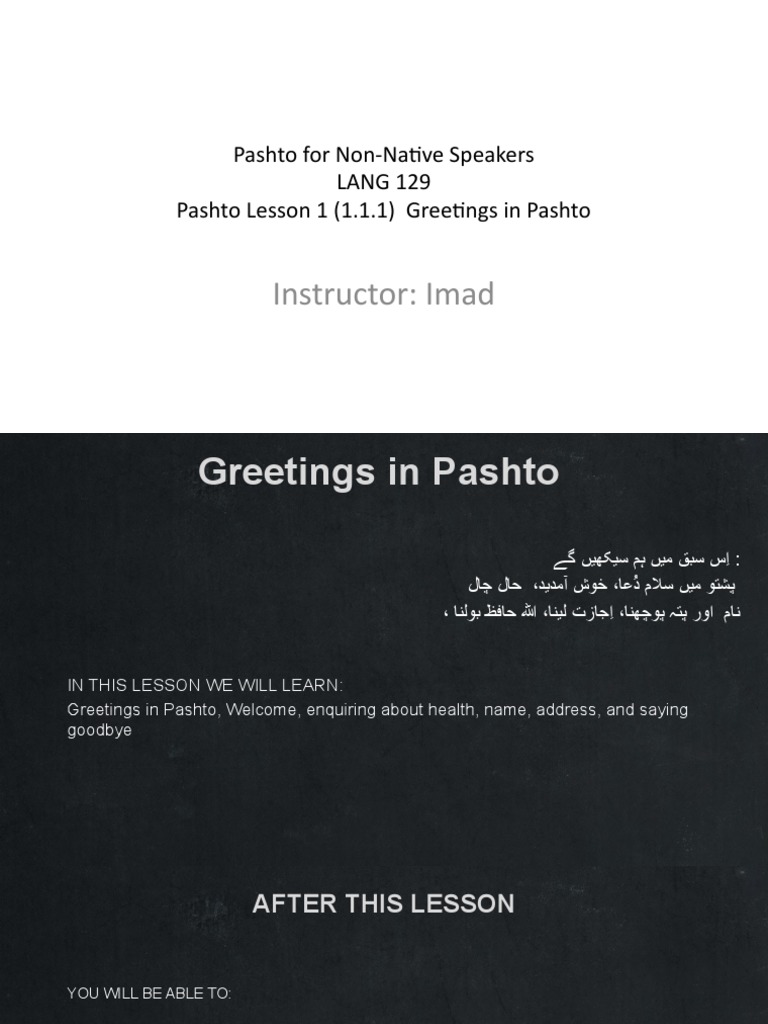 Pashto for Non-Native Speakers
LANG 129
Pashto Lesson 1 (1.1.1) Greetings in Pashto

Instructor: Imad

Greetings in Pashto

اِس سبق میں ہم سیکھیں گے :
پشتو میں سلام دُعا، خوش آمدید، حال چال
نام اور پتہ پوچھنا، اِجازت لینا، اللہ حافظ بولنا ،

IN THIS LESSON WE WILL LEARN:
Greetings in Pashto, Welcome, enquiring about health, name, address, and saying goodbye

AFTER THIS LESSON

YOU WILL BE ABLE TO: